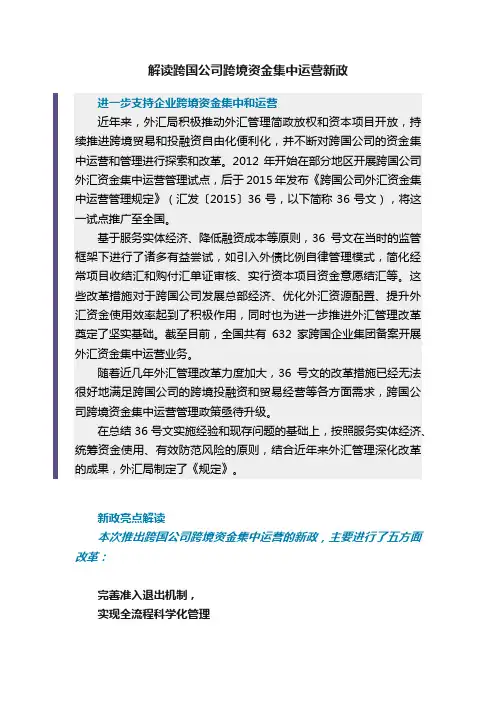 解读跨国公司跨境资金集中运营新政

进一步支持企业跨境资金集中和运营

近年来，外汇局积极推动外汇管理简政放权和资本项目开放，持续推进跨境贸易和投融资自由化便利化，并不断对跨国公司的资金集中运营和管理进行探索和改革。2012 年开始在部分地区开展跨国公司外汇资金集中运营管理试点，后于 2015 年发布《跨国公司外汇资金集中运营管理规定》（汇发〔2015〕36 号，以下简称 36 号文），将这一试点推广至全国。

基于服务实体经济、降低融资成本等原则，36 号文在当时的监管框架下进行了诸多有益尝试，如引入外债比例自律管理模式，简化经常项目收结汇和购付汇单证审核、实行资本项目资金意愿结汇等。这些改革措施对于跨国公司发展总部经济、优化外汇资源配置、提升外汇资金使用效率起到了积极作用，同时也为进一步推进外汇管理改革奠定了坚实基础。截至目前，全国共有 632 家跨国企业集团备案开展外汇资金集中运营业务。

随着近几年外汇管理改革力度加大，36 号文的改革措施已经无法很好地满足跨国公司的跨境投融资和贸易经营等各方面需求，跨国公司跨境资金集中运营管理政策亟待升级。

在总结 36 号文实施经验和现存问题的基础上，按照服务实体经济、统筹资金使用、有效防范风险的原则，结合近年来外汇管理深化改革的成果，外汇局制定了《规定》。

新政亮点解读

本次推出跨国公司跨境资金集中运营的新政，主要进行了五方面改革：

完善准入退出机制，
实现全流程科学化管理